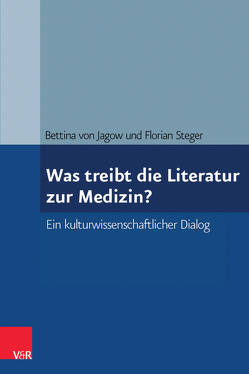 Bettina von Jagow und Florian Steger

Was treibt die Literatur zur Medizin?

Ein kulturwissenschaftlicher Dialog

V&R